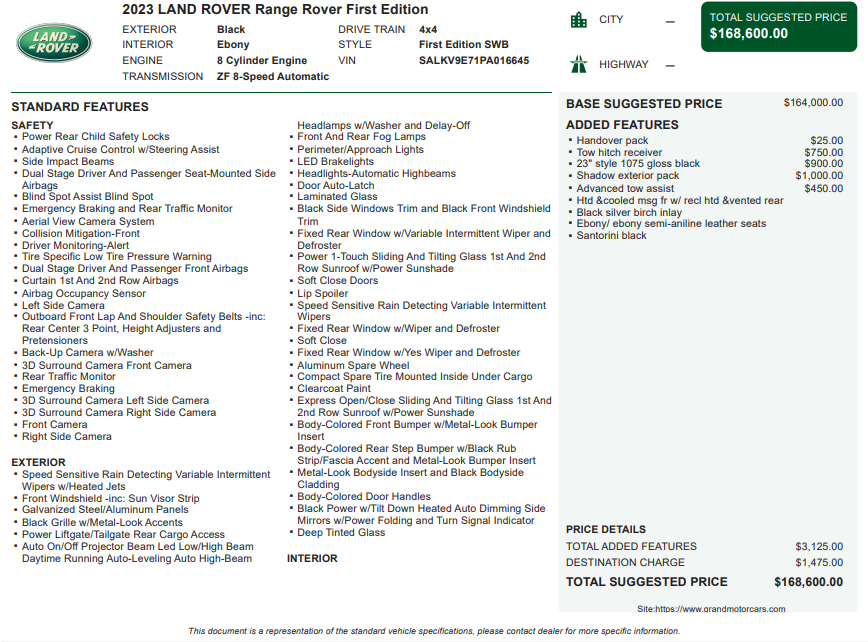 LAND ROVER

2023 LAND ROVER Range Rover First Edition

EXTERIOR Black
INTERIOR Ebony
ENGINE 8 Cylinder Engine
TRANSMISSION ZF 8-Speed Automatic

DRIVE TRAIN 4x4
STYLE First Edition SWB
VIN SALKV9E71PA016645

CITY –
HIGHWAY –

TOTAL SUGGESTED PRICE
$168,600.00

STANDARD FEATURES

SAFETY
• Power Rear Child Safety Locks
• Adaptive Cruise Control w/Steering Assist
• Side Impact Beams
• Dual Stage Driver And Passenger Seat-Mounted Side Airbags
• Blind Spot Assist Blind Spot
• Emergency Braking and Rear Traffic Monitor
• Aerial View Camera System
• Collision Mitigation-Front
• Driver Monitoring-Alert
• Tire Specific Low Tire Pressure Warning
• Dual Stage Driver And Passenger Front Airbags
• Curtain 1st And 2nd Row Airbags
• Airbag Occupancy Sensor
• Left Side Camera
• Outboard Front Lap And Shoulder Safety Belts -inc: Rear Center 3 Point, Height Adjusters and Pretensioners
• Back-Up Camera w/Washer
• 3D Surround Camera Front Camera
• Rear Traffic Monitor
• Emergency Braking
• 3D Surround Camera Left Side Camera
• 3D Surround Camera Right Side Camera
• Front Camera
• Right Side Camera

EXTERIOR
• Speed Sensitive Rain Detecting Variable Intermittent Wipers w/Heated Jets
• Front Windshield -inc: Sun Visor Strip
• Galvanized Steel/Aluminum Panels
• Black Grille w/Metal-Look Accents
• Power Liftgate/Tailgate Rear Cargo Access
• Auto On/Off Projector Beam Led Low/High Beam Daytime Running Auto-Leveling Auto High-Beam Headlamps w/Washer and Delay-Off
• Front And Rear Fog Lamps
• Perimeter/Approach Lights
• LED Brakelights
• Headlights-Automatic Highbeams
• Door Auto-Latch
• Laminated Glass
• Black Side Windows Trim and Black Front Windshield Trim
• Fixed Rear Window w/Variable Intermittent Wiper and Defroster
• Power 1-Touch Sliding And Tilting Glass 1st And 2nd Row Sunroof w/Power Sunshade
• Soft Close Doors
• Lip Spoiler
• Speed Sensitive Rain Detecting Variable Intermittent Wipers
• Fixed Rear Window w/Wiper and Defroster
• Soft Close
• Fixed Rear Window w/Yes Wiper and Defroster
• Aluminum Spare Wheel
• Compact Spare Tire Mounted Inside Under Cargo
• Clearcoat Paint
• Express Open/Close Sliding And Tilting Glass 1st And 2nd Row Sunroof w/Power Sunshade
• Body-Colored Front Bumper w/Metal-Look Bumper Insert
• Body-Colored Rear Step Bumper w/Black Rub Strip/Fascia Accent and Metal-Look Bumper Insert
• Metal-Look Bodyside Insert and Black Bodyside Cladding
• Body-Colored Door Handles
• Black Power w/Tilt Down Heated Auto Dimming Side Mirrors w/Power Folding and Turn Signal Indicator
• Deep Tinted Glass

INTERIOR

BASE SUGGESTED PRICE $164,000.00

ADDED FEATURES
• Handover pack $25.00
• Tow hitch receiver $750.00
• 23" style 1075 gloss black $900.00
• Shadow exterior pack $1,000.00
• Advanced tow assist $450.00
• Htd &cooled msg fr w/ recl htd &vented rear
• Black silver birch inlay
• Ebony/ ebony semi-aniline leather seats
• Santorini black

PRICE DETAILS
TOTAL ADDED FEATURES $3,125.00
DESTINATION CHARGE $1,475.00
TOTAL SUGGESTED PRICE $168,600.00

Site:https://www.grandmotorcars.com

This document is a representation of the standard vehicle specifications, please contact dealer for more specific information.